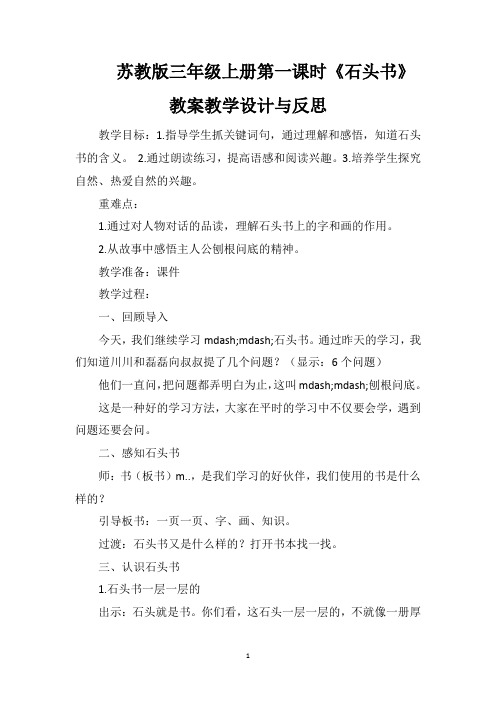 苏教版三年级上册第一课时《石头书》教案教学设计与反思

教学目标：1.指导学生抓关键词句，通过理解和感悟，知道石头书的含义。 2.通过朗读练习，提高语感和阅读兴趣。3.培养学生探究自然、热爱自然的兴趣。

重难点：

1.通过对人物对话的品读，理解石头书上的字和画的作用。

2.从故事中感悟主人公刨根问底的精神。

教学准备：课件

教学过程：

一、回顾导入

今天，我们继续学习 mdash;mdash;石头书。通过昨天的学习，我们知道川川和磊磊向叔叔提了几个问题？（显示：6 个问题）

他们一直问，把问题都弄明白为止，这叫 mdash;mdash;刨根问底。

这是一种好的学习方法，大家在平时的学习中不仅要会学，遇到问题还要会问。

二、感知石头书

师：书（板书）m..，是我们学习的好伙伴，我们使用的书是什么样的？

引导板书：一页一页、字、画、知识。

过渡：石头书又是什么样的？打开书本找一找。

三、认识石头书

1.石头书一层一层的

出示：石头就是书。你们看，这石头一层一层的，不就像一册厚

1